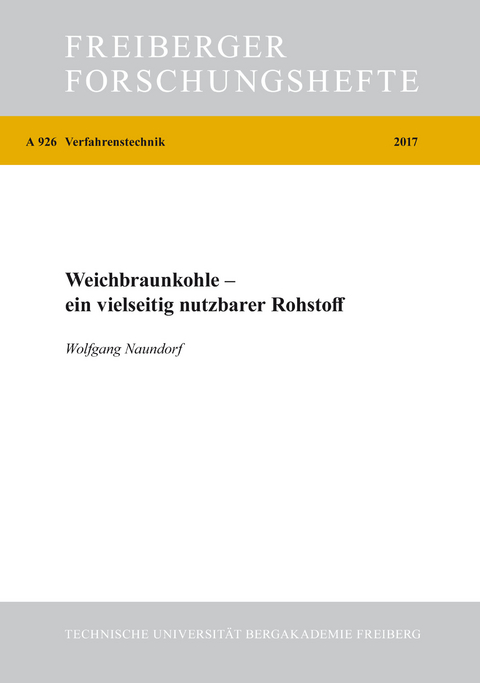 FREIBERGER FORSCHUNGSHEFTE

A 926 Verfahrenstechnik 2017

Weichbraunkohle – ein vielseitig nutzbarer Rohstoff

Wolfgang Naundorf

TECHNISCHE UNIVERSITÄT BERGAKADEMIE FREIBERG